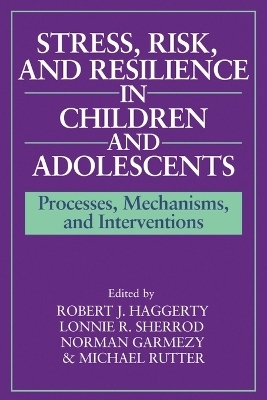 STRESS, RISK, AND RESILIENCE IN CHILDREN AND ADOLESCENTS

Processes, Mechanisms, and Interventions

Edited by
ROBERT J. HAGGERTY
LONNIE R. SHERROD
NORMAN GARMEZY
& MICHAEL RUTTER